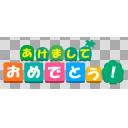 あけまして
おめでとう!